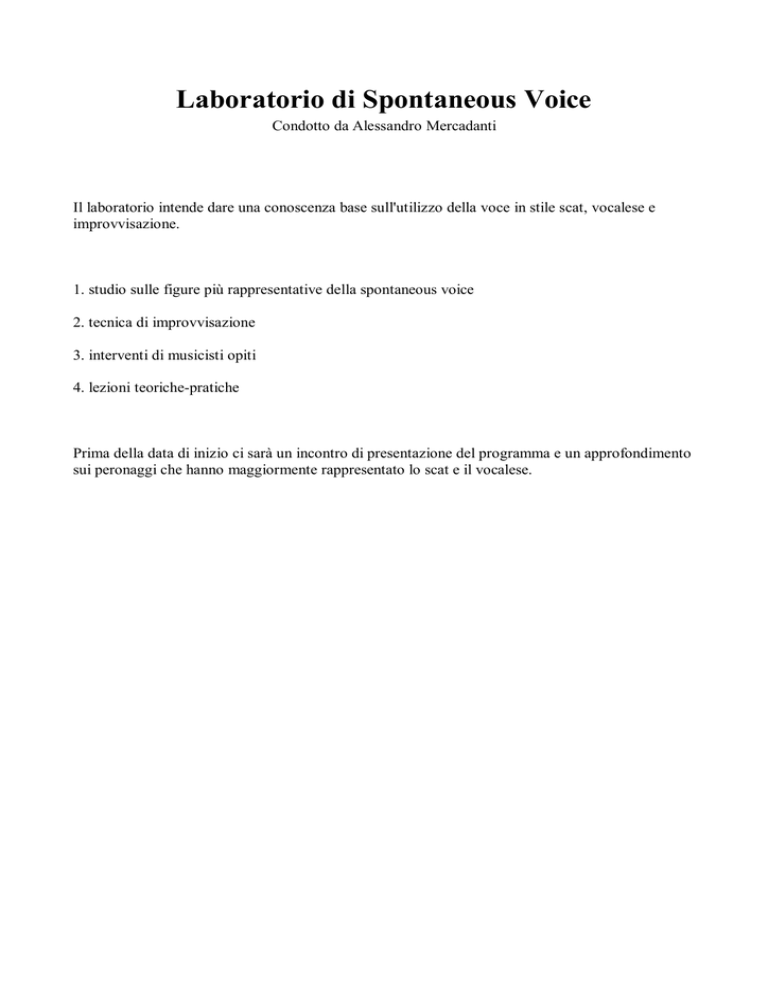 Laboratorio di Spontaneous Voice
Condotto da Alessandro Mercadanti

Il laboratorio intende dare una conoscenza base sull'utilizzo della voce in stile scat, vocalese e improvvisazione.

1. studio sulle figure più rappresentative della spontaneous voice

2. tecnica di improvvisazione

3. interventi di musicisti opiti

4. lezioni teoriche-pratiche

Prima della data di inizio ci sarà un incontro di presentazione del programma e un approfondimento sui peronaggi che hanno maggiormente rappresentato lo scat e il vocalese.